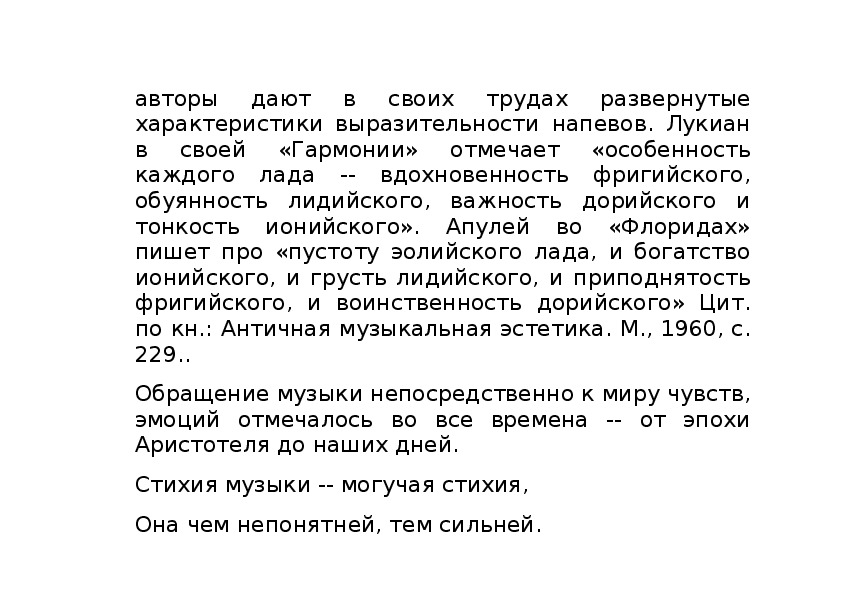 авторы дают в своих трудах развернутые характеристики выразительности напевов. Лукиан в своей «Гармонии» отмечает «особенность каждого лада -- вдохновенность фригийского, обуянность лидийского, важность дорийского и тонкость ионийского». Апулей во «Флоридах» пишет про «пустоту эолийского лада, и богатство ионийского, и грусть лидийского, и приподнятость фригийского, и воинственность дорийского» Цит. по кн.: Античная музыкальная эстетика. М., 1960, с. 229..

Обращение музыки непосредственно к миру чувств, эмоций отмечалось во все времена -- от эпохи Аристотеля до наших дней.

Стихия музыки -- могучая стихия,

Она чем непонятней, тем сильней.